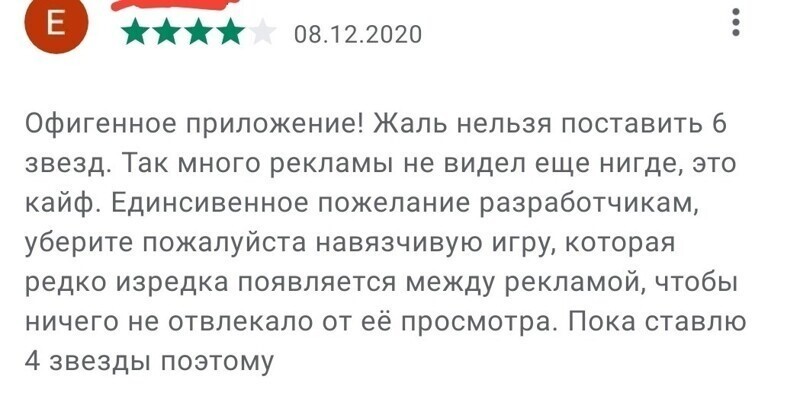 E

08.12.2020

Офигенное приложение! Жаль нельзя поставить 6 звезд. Так много рекламы не видел еще нигде, это кайф. Единсивенное пожелание разработчикам, уберите пожалуйста навязчивую игру, которая редко изредка появляется между рекламой, чтобы ничего не отвлекало от её просмотра. Пока ставлю 4 звезды поэтому